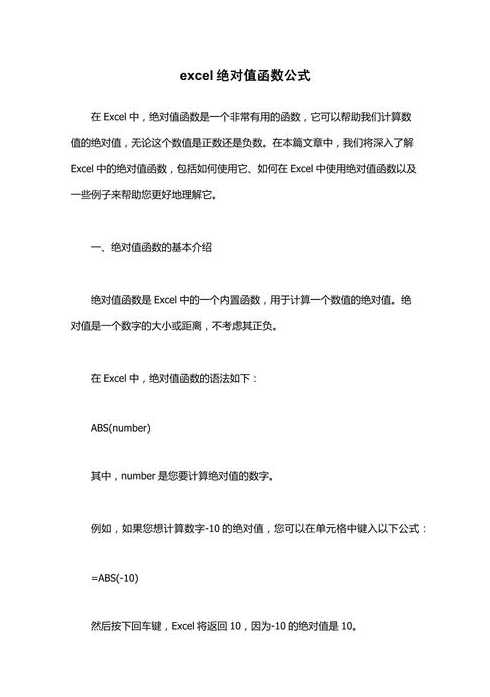 excel 绝对值函数公式

在 Excel 中，绝对值函数是一个非常有用的函数，它可以帮助我们计算数值的绝对值，无论这个数值是正数还是负数。在本篇文章中，我们将深入了解 Excel 中的绝对值函数，包括如何使用它、如何在 Excel 中使用绝对值函数以及一些例子来帮助您更好地理解它。

一、绝对值函数的基本介绍

绝对值函数是 Excel 中的一个内置函数，用于计算一个数值的绝对值。绝对值是一个数字的大小或距离，不考虑其正负。

在 Excel 中，绝对值函数的语法如下：

ABS(number)

其中，number 是您要计算绝对值的数字。

例如，如果您想计算数字-10 的绝对值，您可以在单元格中键入以下公式：

=ABS(-10)

然后按下回车键，Excel 将返回 10，因为-10 的绝对值是 10。